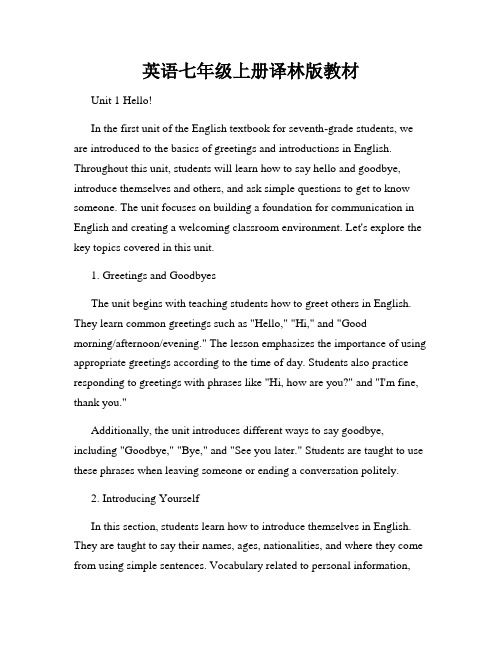 英语七年级上册译林版教材

Unit 1 Hello!

In the first unit of the English textbook for seventh-grade students, we are introduced to the basics of greetings and introductions in English. Throughout this unit, students will learn how to say hello and goodbye, introduce themselves and others, and ask simple questions to get to know someone. The unit focuses on building a foundation for communication in English and creating a welcoming classroom environment. Let's explore the key topics covered in this unit.

1. Greetings and Goodbyes

The unit begins with teaching students how to greet others in English. They learn common greetings such as "Hello," "Hi," and "Good morning/afternoon/evening." The lesson emphasizes the importance of using appropriate greetings according to the time of day. Students also practice responding to greetings with phrases like "Hi, how are you?" and "I'm fine, thank you."

Additionally, the unit introduces different ways to say goodbye, including "Goodbye," "Bye," and "See you later." Students are taught to use these phrases when leaving someone or ending a conversation politely.

2. Introducing Yourself

In this section, students learn how to introduce themselves in English. They are taught to say their names, ages, nationalities, and where they come from using simple sentences. Vocabulary related to personal information,